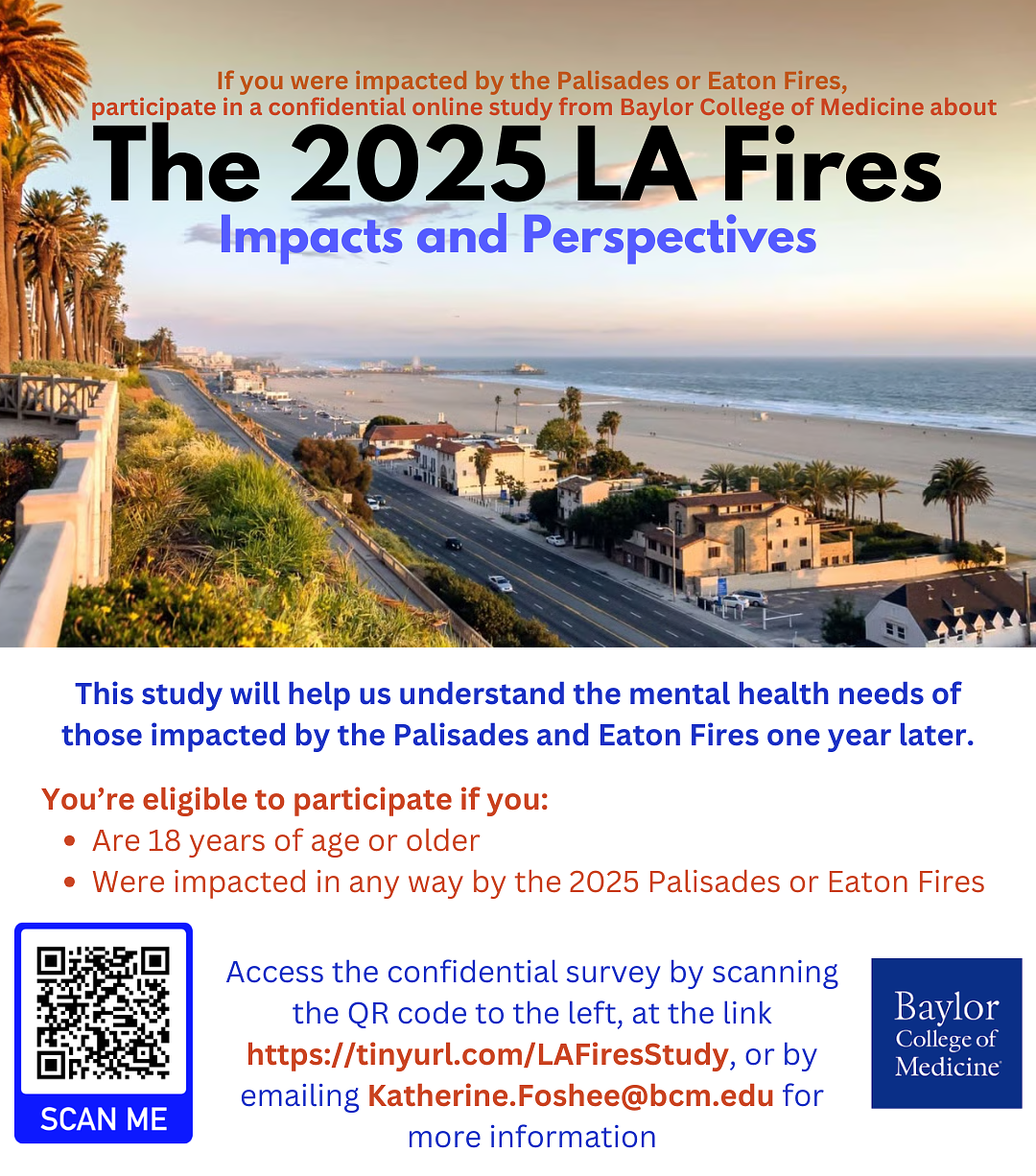 If you were impacted by the Palisades or Eaton Fires, participate in a confidential online study from Baylor College of Medicine about

The 2025 LA Fires

Impacts and Perspectives

This study will help us understand the mental health needs of those impacted by the Palisades and Eaton Fires one year later.

You're eligible to participate if you:

• Are 18 years of age or older
• Were impacted in any way by the 2025 Palisades or Eaton Fires

SCAN ME

Access the confidential survey by scanning the QR code to the left, at the link https://tinyurl.com/LAFiresStudy, or by emailing Katherine.Foshee@bcm.edu for more information

Baylor
College of
Medicine